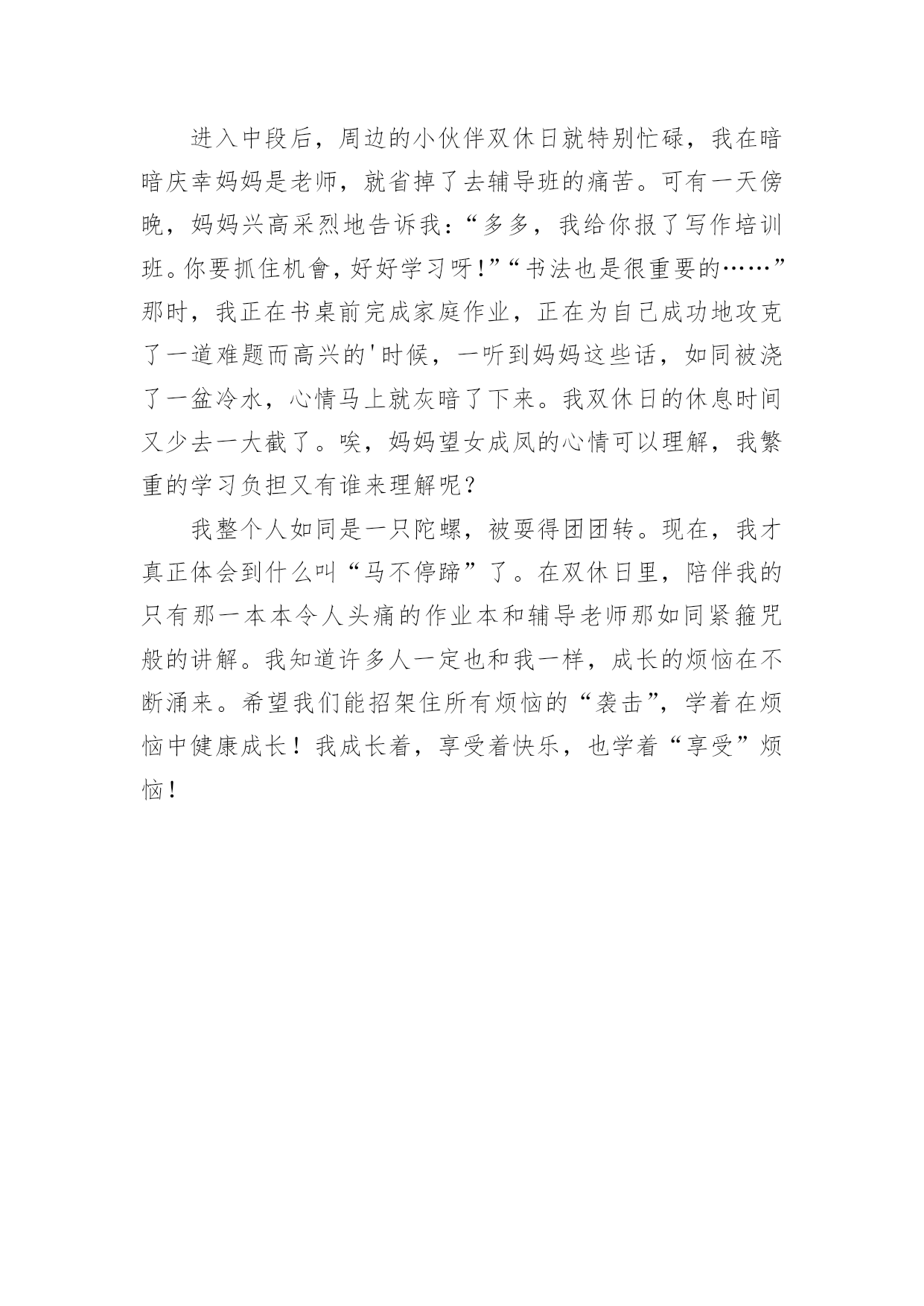 进入中段后，周边的小伙伴双休日就特别忙碌，我在暗暗庆幸妈妈是老师，就省掉了去辅导班的痛苦。可有一天傍晚，妈妈兴高采烈地告诉我：“多多，我给你报了写作培训班。你要抓住机會，好好学习呀！”“书法也是很重要的……”那时，我正在书桌前完成家庭作业，正在为自己成功地攻克了一道难题而高兴的'时候，一听到妈妈这些话，如同被浇了一盆冷水，心情马上就灰暗了下来。我双休日的休息时间又少去一大截了。唉，妈妈望女成凤的心情可以理解，我繁重的学习负担又有谁来理解呢？

我整个人如同是一只陀螺，被耍得团团转。现在，我才真正体会到什么叫“马不停蹄”了。在双休日里，陪伴我的只有那一本本令人头痛的作业本和辅导老师那如同紧箍咒般的讲解。我知道许多人一定也和我一样，成长的烦恼在不断涌来。希望我们能招架住所有烦恼的“袭击”，学着在烦恼中健康成长！我成长着，享受着快乐，也学着“享受”烦恼！